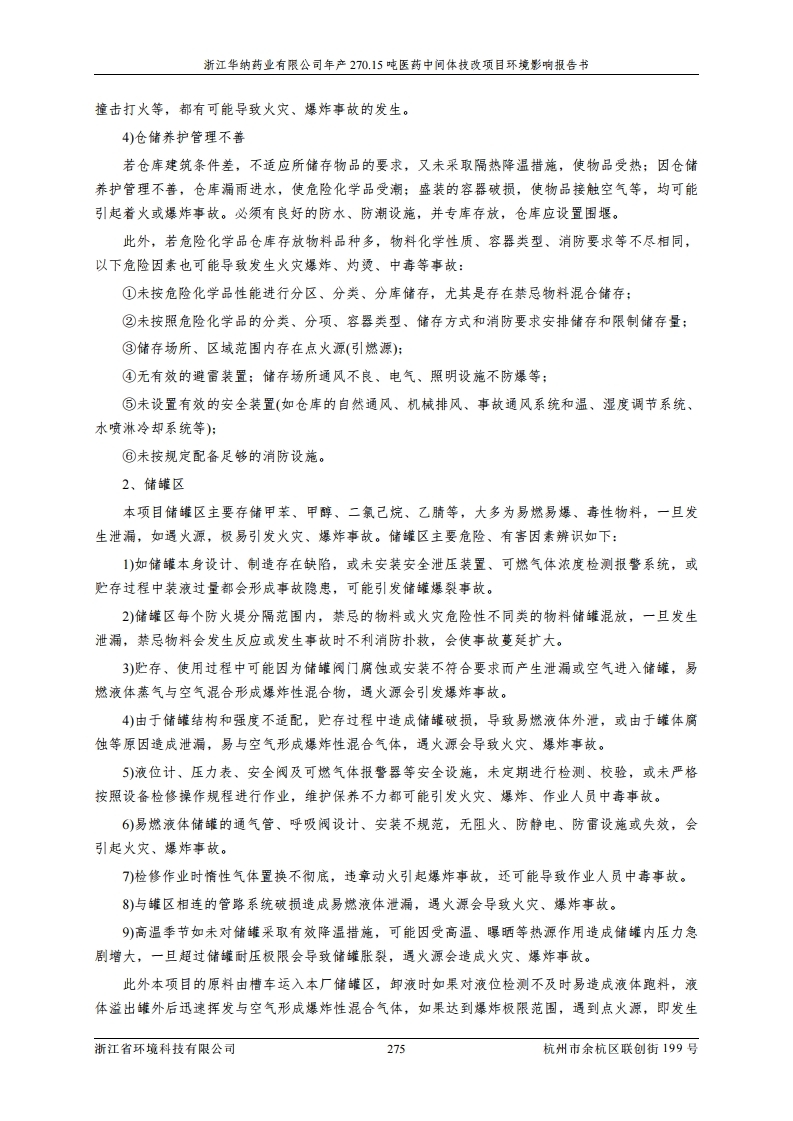 浙江华纳药业有限公司年产 270.15 吨医药中间体技改项目环境影响报告书

撞击打火等，都有可能导致火灾、爆炸事故的发生。

4)仓储养护管理不善

若仓库建筑条件差，不适应所储存物品的要求，又未采取隔热降温措施，使物品受热；因仓储养护管理不善，仓库漏雨进水，使危险化学品受潮；盛装的容器破损，使物品接触空气等，均可能引起着火或爆炸事故。必须有良好的防水、防潮设施，并专库存放，仓库应设置围堰。

此外，若危险化学品仓库存放物料品种多，物料化学性质、容器类型、消防要求等不尽相同，以下危险因素也可能导致发生火灾爆炸、灼烫、中毒等事故：

①未按危险化学品性能进行分区、分类、分库储存，尤其是存在禁忌物料混合储存；

②未按照危险化学品的分类、分项、容器类型、储存方式和消防要求安排储存和限制储存量；

③储存场所、区域范围内存在点火源(引燃源)；

④无有效的避雷装置；储存场所通风不良、电气、照明设施不防爆等；

⑤未设置有效的安全装置(如仓库的自然通风、机械排风、事故通风系统和温、湿度调节系统、水喷淋冷却系统等)；

⑥未按规定配备足够的消防设施。

2、储罐区

本项目储罐区主要存储甲苯、甲醇、二氯乙烷、乙腈等，大多为易燃易爆、毒性物料，一旦发生泄漏，如遇火源，极易引发火灾、爆炸事故。储罐区主要危险、有害因素辨识如下：

1)如储罐本身设计、制造存在缺陷，或未安装安全泄压装置、可燃气体浓度检测报警系统，或贮存过程中装液过量都会形成事故隐患，可能引发储罐爆裂事故。

2)储罐区每个防火堤分隔范围内，禁忌的物料或火灾危险性不同类的物料储罐混放，一旦发生泄漏，禁忌物料会发生反应或发生事故时不利消防扑救，会使事故蔓延扩大。

3)贮存、使用过程中可能因为储罐阀门腐蚀或安装不符合要求而产生泄漏或空气进入储罐，易燃液体蒸气与空气混合形成爆炸性混合物，遇火源会引发爆炸事故。

4)由于储罐结构和强度不适配，贮存过程中造成储罐破损，导致易燃液体外泄，或由于罐体腐蚀等原因造成泄漏，易与空气形成爆炸性混合气体，遇火源会导致火灾、爆炸事故。

5)液位计、压力表、安全阀及可燃气体报警器等安全设施，未定期进行检测、校验，或未严格按照设备检修操作规程进行作业，维护保养不力都可能引发火灾、爆炸、作业人员中毒事故。

6)易燃液体储罐的通气管、呼吸阀设计、安装不规范，无阻火、防静电、防雷设施或失效，会引起火灾、爆炸事故。

7)检修作业时惰性气体置换不彻底，违章动火引起爆炸事故，还可能导致作业人员中毒事故。

8)与罐区相连的管路系统破损造成易燃液体泄漏，遇火源会导致火灾、爆炸事故。

9)高温季节如未对储罐采取有效降温措施，可能因受高温、曝晒等热源作用造成储罐内压力急剧增大，一旦超过储罐耐压极限会导致储罐胀裂，遇火源会造成火灾、爆炸事故。

此外本项目的原料由槽车运入本厂储罐区，卸液时如果对液位检测不及时易造成液体跑料，液体溢出罐外后迅速挥发与空气形成爆炸性混合气体，如果达到爆炸极限范围，遇到点火源，即发生

浙江省环境科技有限公司　275　杭州市余杭区联创街 199 号